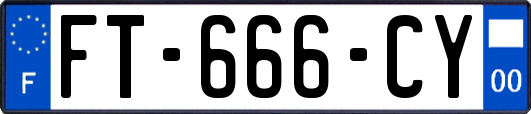 F

FT-666-CY

00